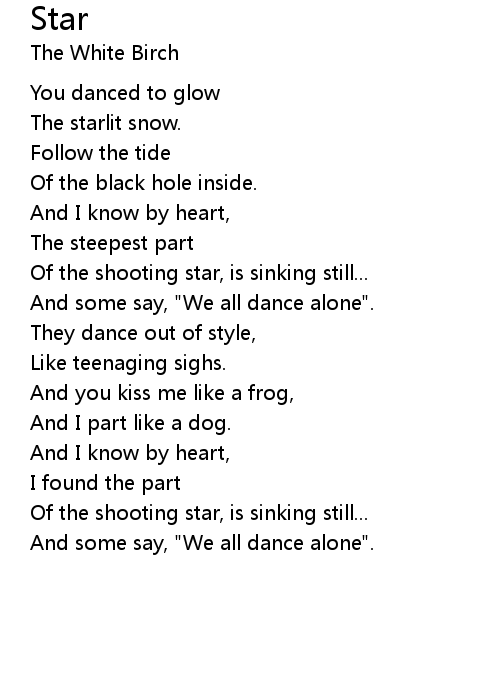 Star
The White Birch

You danced to glow
The starlit snow.
Follow the tide
Of the black hole inside.
And I know by heart,
The steepest part
Of the shooting star, is sinking still...
And some say, "We all dance alone".
They dance out of style,
Like teenaging sighs.
And you kiss me like a frog,
And I part like a dog.
And I know by heart,
I found the part
Of the shooting star, is sinking still...
And some say, "We all dance alone".